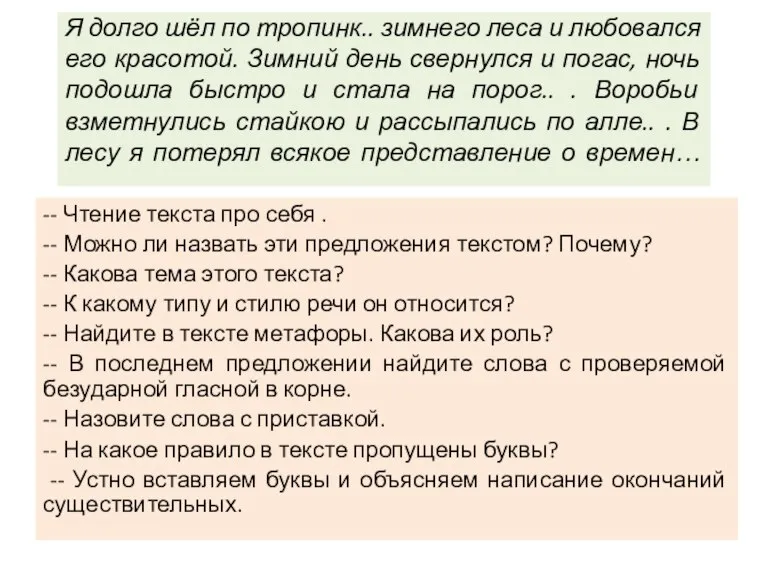 Я долго шёл по тропинк.. зимнего леса и любовался его красотой. Зимний день свернулся и погас, ночь подошла быстро и стала на порог.. . Воробьи взметнулись стайкою и рассыпались по алле.. . В лесу я потерял всякое представление о времен…

-- Чтение текста про себя .
-- Можно ли назвать эти предложения текстом? Почему?
-- Какова тема этого текста?
-- К какому типу и стилю речи он относится?
-- Найдите в тексте метафоры. Какова их роль?
-- В последнем предложении найдите слова с проверяемой безударной гласной в корне.
-- Назовите слова с приставкой.
-- На какое правило в тексте пропущены буквы?
-- Устно вставляем буквы и объясняем написание окончаний существительных.